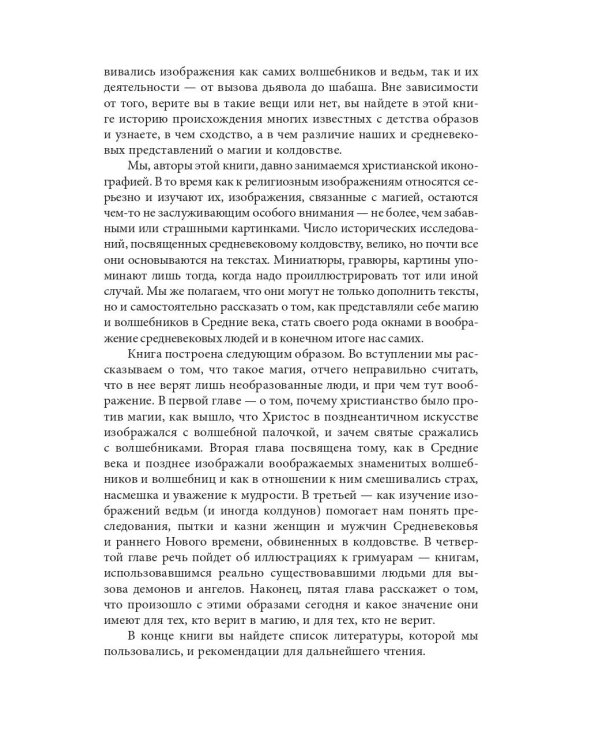 вивались изображения как самих волшебников и ведьм, так и их деятельности — от вызова дьявола до шабаша. Вне зависимости от того, верите вы в такие вещи или нет, вы найдете в этой книге историю происхождения многих известных с детства образов и узнаете, в чем сходство, а в чем различие наших и средневековых представлений о магии и колдовстве.

Мы, авторы этой книги, давно занимаемся христианской иконографией. В то время как к религиозным изображениям относятся серьезно и изучают их, изображения, связанные с магией, остаются чем-то не заслуживающим особого внимания — не более, чем забавными или страшными картинками. Число исторических исследований, посвященных средневековому колдовству, велико, но почти все они основываются на текстах. Миниатюры, гравюры, картины упоминают лишь тогда, когда надо проиллюстрировать тот или иной случай. Мы же полагаем, что они могут не только дополнить тексты, но и самостоятельно рассказать о том, как представляли себе магию и волшебников в Средние века, стать своего рода окнами в воображение средневековых людей и в конечном итоге нас самих.

Книга построена следующим образом. Во вступлении мы рассказываем о том, что такое магия, отчего неправильно считать, что в нее верят лишь необразованные люди, и при чем тут воображение. В первой главе — о том, почему христианство было против магии, как вышло, что Христос в позднеантичном искусстве изображался с волшебной палочкой, и зачем святые сражались с волшебниками. Вторая глава посвящена тому, как в Средние века и позднее изображали воображаемых знаменитых волшебников и волшебниц и как в отношении к ним смешивались страх, насмешка и уважение к мудрости. В третьей — как изучение изображений ведьм (и иногда колдунов) помогает нам понять преследования, пытки и казни женщин и мужчин Средневековья и раннего Нового времени, обвиненных в колдовстве. В четвертой главе речь пойдет об иллюстрациях к гримуарам — книгам, использовавшимся реально существовавшими людьми для вызова демонов и ангелов. Наконец, пятая глава расскажет о том, что произошло с этими образами сегодня и какое значение они имеют для тех, кто верит в магию, и для тех, кто не верит.

В конце книги вы найдете список литературы, которой мы пользовались, и рекомендации для дальнейшего чтения.